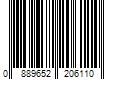 0 889652 206110